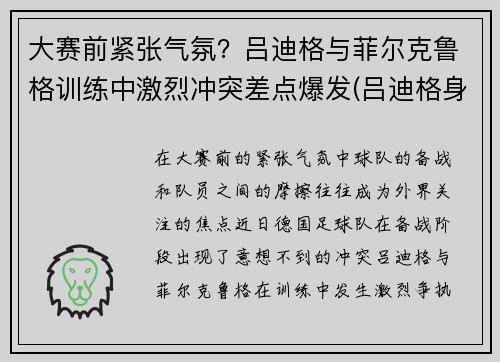 大赛前紧张气氛？吕迪格与菲尔克鲁格训练中激烈冲突差点爆发(吕迪格身

在大赛前的紧张气氛中球队的备战和队员之间的摩擦往往成为外界关注的焦点近日德国足球队在备战阶段出现了意想不到的冲突吕迪格与菲尔克鲁格在训练中发生激烈争执